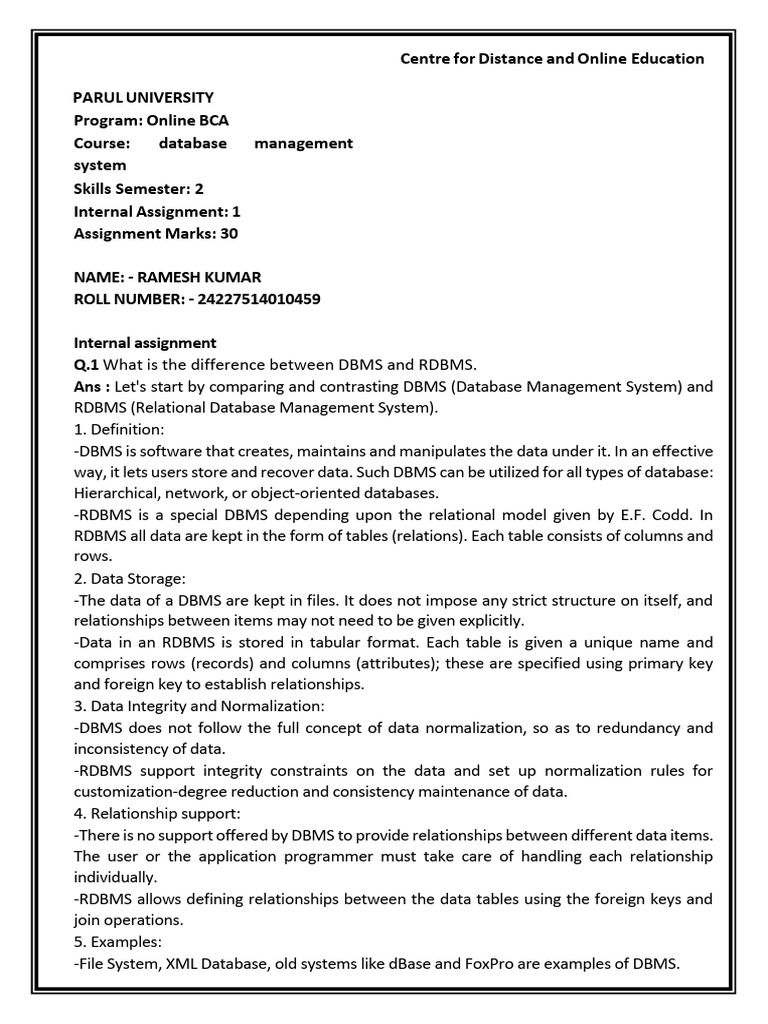 Centre for Distance and Online Education

PARUL UNIVERSITY
Program: Online BCA
Course: database management system
Skills Semester: 2
Internal Assignment: 1
Assignment Marks: 30

NAME: - RAMESH KUMAR
ROLL NUMBER: - 24227514010459

Internal assignment
Q.1 What is the difference between DBMS and RDBMS.
Ans : Let's start by comparing and contrasting DBMS (Database Management System) and RDBMS (Relational Database Management System).
1. Definition:
-DBMS is software that creates, maintains and manipulates the data under it. In an effective way, it lets users store and recover data. Such DBMS can be utilized for all types of database: Hierarchical, network, or object-oriented databases.
-RDBMS is a special DBMS depending upon the relational model given by E.F. Codd. In RDBMS all data are kept in the form of tables (relations). Each table consists of columns and rows.
2. Data Storage:
-The data of a DBMS are kept in files. It does not impose any strict structure on itself, and relationships between items may not need to be given explicitly.
-Data in an RDBMS is stored in tabular format. Each table is given a unique name and comprises rows (records) and columns (attributes); these are specified using primary key and foreign key to establish relationships.
3. Data Integrity and Normalization:
-DBMS does not follow the full concept of data normalization, so as to redundancy and inconsistency of data.
-RDBMS support integrity constraints on the data and set up normalization rules for customization-degree reduction and consistency maintenance of data.
4. Relationship support:
-There is no support offered by DBMS to provide relationships between different data items. The user or the application programmer must take care of handling each relationship individually.
-RDBMS allows defining relationships between the data tables using the foreign keys and join operations.
5. Examples:
-File System, XML Database, old systems like dBase and FoxPro are examples of DBMS.